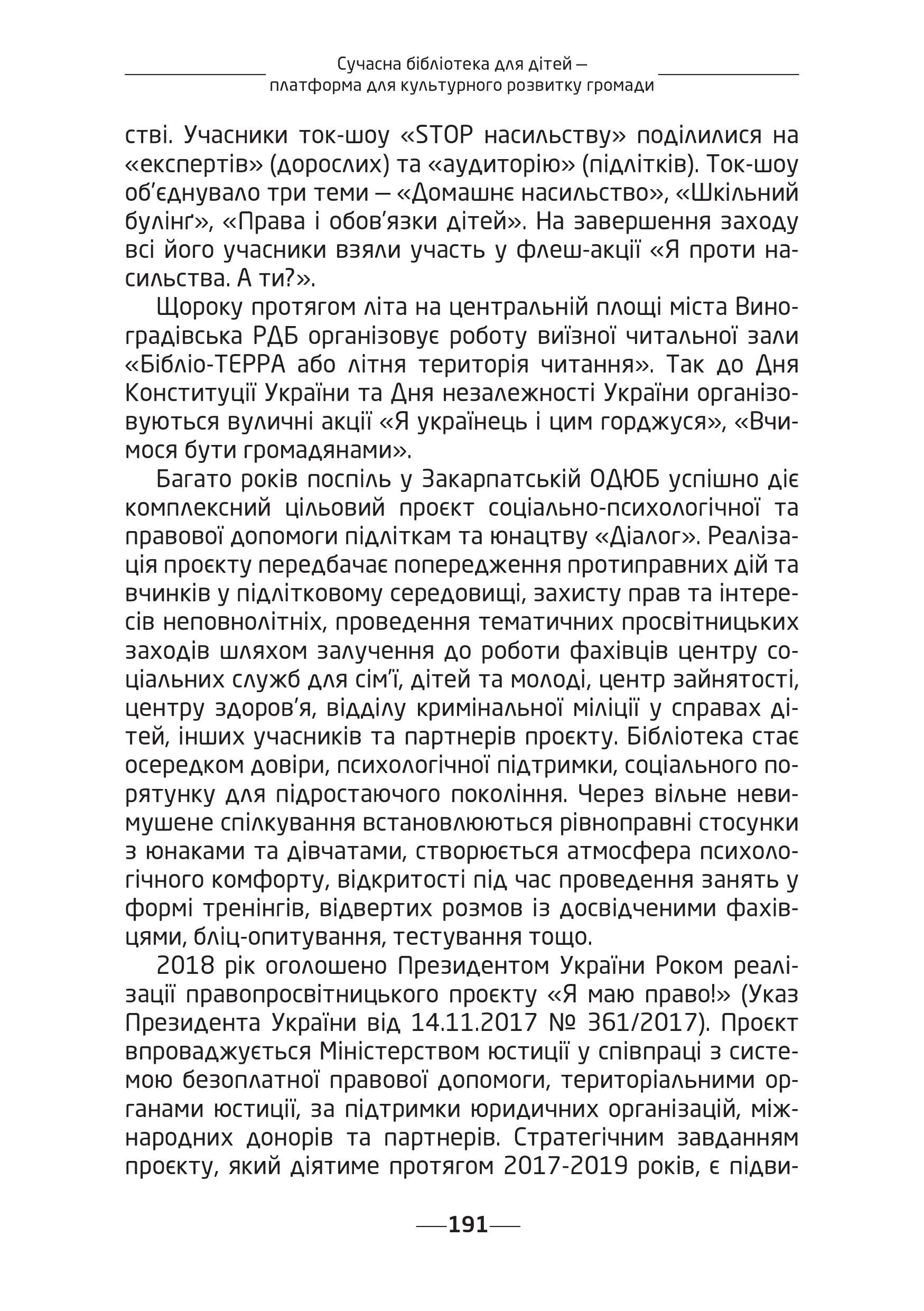 Сучасна бібліотека для дітей — платформа для культурного розвитку громади

стві. Учасники ток-шоу «STOP насильству» поділилися на «експертів» (дорослих) та «аудиторію» (підлітків). Ток-шоу об'єднувало три теми — «Домашнє насильство», «Шкільний булінґ», «Права і обов'язки дітей». На завершення заходу всі його учасники взяли участь у флеш-акції «Я проти насильства. А ти?».

Щороку протягом літа на центральній площі міста Виноградівська РДБ організовує роботу виїзної читальної зали «Бібліо-ТЕРРА або літня територія читання». Так до Дня Конституції України та Дня незалежності України організовуються вуличні акції «Я українець і цим горджуся», «Вчимося бути громадянами».

Багато років поспіль у Закарпатській ОДЮБ успішно діє комплексний цільовий проєкт соціально-психологічної та правової допомоги підліткам та юнацтву «Діалог». Реалізація проєкту передбачає попередження протиправних дій та вчинків у підлітковому середовищі, захисту прав та інтересів неповнолітніх, проведення тематичних просвітницьких заходів шляхом залучення до роботи фахівців центру соціальних служб для сім'ї, дітей та молоді, центр зайнятості, центру здоров'я, відділу кримінальної міліції у справах дітей, інших учасників та партнерів проєкту. Бібліотека стає осередком довіри, психологічної підтримки, соціального порятунку для підростаючого покоління. Через вільне невимушене спілкування встановлюються рівноправні стосунки з юнаками та дівчатами, створюється атмосфера психологічного комфорту, відкритості під час проведення занять у формі тренінгів, відвертих розмов із досвідченими фахівцями, бліц-опитування, тестування тощо.

2018 рік оголошено Президентом України Роком реалізації правопросвітницького проєкту «Я маю право!» (Указ Президента України від 14.11.2017 № 361/2017). Проєкт впроваджується Міністерством юстиції у співпраці з системою безоплатної правової допомоги, територіальними органами юстиції, за підтримки юридичних організацій, міжнародних донорів та партнерів. Стратегічним завданням проєкту, який діятиме протягом 2017-2019 років, є підви-

191